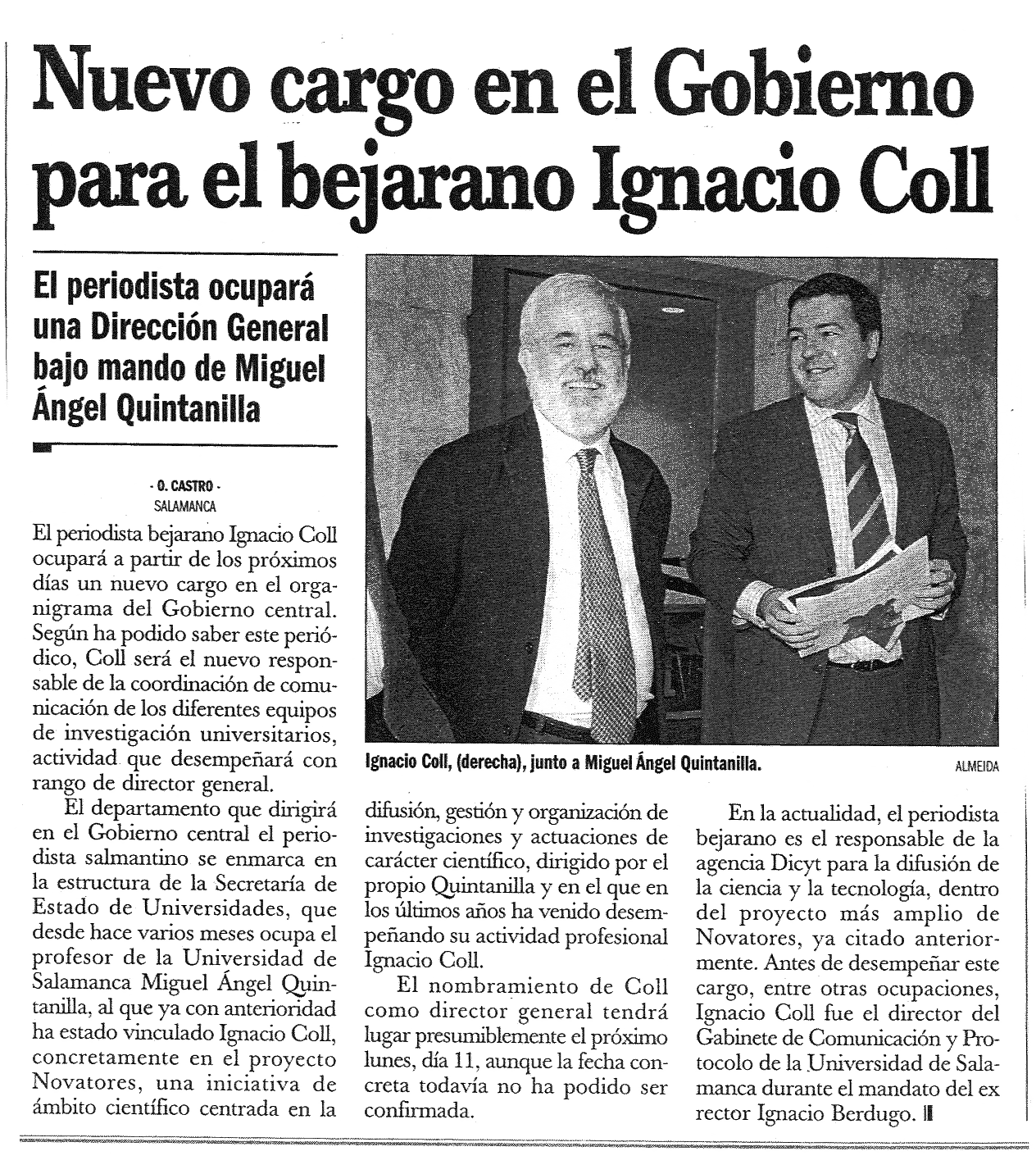 Nuevo cargo en el Gobierno para el bejarano Ignacio Coll

El periodista ocupará una Dirección General bajo mando de Miguel Ángel Quintanilla

- O. CASTRO -
SALAMANCA

El periodista bejarano Ignacio Coll ocupará a partir de los próximos días un nuevo cargo en el organigrama del Gobierno central. Según ha podido saber este periódico, Coll será el nuevo responsable de la coordinación de comunicación de los diferentes equipos de investigación universitarios, actividad que desempeñará con rango de director general.

El departamento que dirigirá en el Gobierno central el periodista salmantino se enmarca en la estructura de la Secretaría de Estado de Universidades, que desde hace varios meses ocupa el profesor de la Universidad de Salamanca Miguel Ángel Quintanilla, al que ya con anterioridad ha estado vinculado Ignacio Coll, concretamente en el proyecto Novatores, una iniciativa de ámbito científico centrada en la difusión, gestión y organización de investigaciones y actuaciones de carácter científico, dirigido por el propio Quintanilla y en el que en los últimos años ha venido desempeñando su actividad profesional Ignacio Coll.

El nombramiento de Coll como director general tendrá lugar presumiblemente el próximo lunes, día 11, aunque la fecha concreta todavía no ha podido ser confirmada.

En la actualidad, el periodista bejarano es el responsable de la agencia Dicyt para la difusión de la ciencia y la tecnología, dentro del proyecto más amplio de Novatores, ya citado anteriormente. Antes de desempeñar este cargo, entre otras ocupaciones, Ignacio Coll fue el director del Gabinete de Comunicación y Protocolo de la Universidad de Salamanca durante el mandato del ex rector Ignacio Berdugo.

Ignacio Coll, (derecha), junto a Miguel Ángel Quintanilla.
ALMEIDA